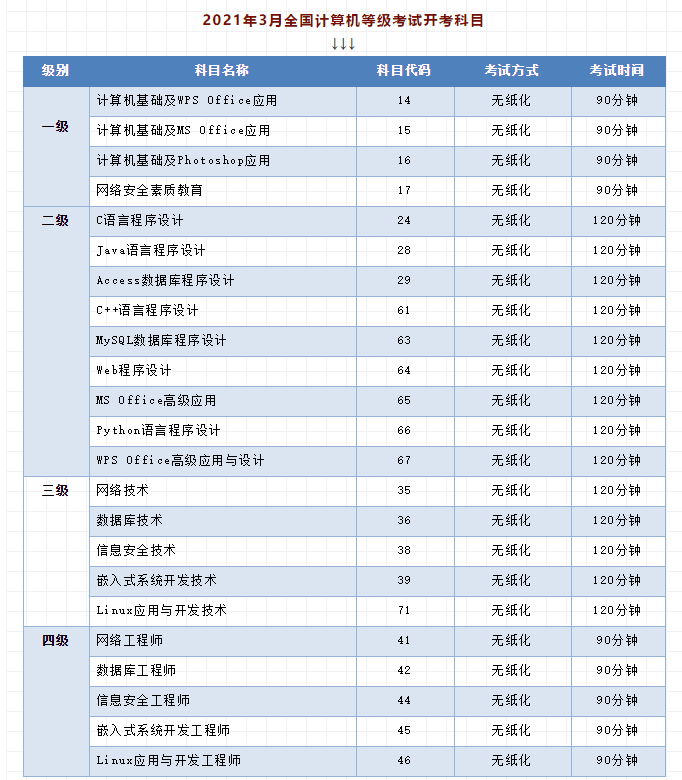 2021年3月全国计算机等级考试开考科目

↓↓↓

| 级别 | 科目名称 | 科目代码 | 考试方式 | 考试时间 |
|---|---|---|---|---|
| 一级 | 计算机基础及WPS Office应用 | 14 | 无纸化 | 90分钟 |
| | 计算机基础及MS Office应用 | 15 | 无纸化 | 90分钟 |
| | 计算机基础及Photoshop应用 | 16 | 无纸化 | 90分钟 |
| | 网络安全素质教育 | 17 | 无纸化 | 90分钟 |
| 二级 | C语言程序设计 | 24 | 无纸化 | 120分钟 |
| | Java语言程序设计 | 28 | 无纸化 | 120分钟 |
| | Access数据库程序设计 | 29 | 无纸化 | 120分钟 |
| | C++语言程序设计 | 61 | 无纸化 | 120分钟 |
| | MySQL数据库程序设计 | 63 | 无纸化 | 120分钟 |
| | Web程序设计 | 64 | 无纸化 | 120分钟 |
| | MS Office高级应用 | 65 | 无纸化 | 120分钟 |
| | Python语言程序设计 | 66 | 无纸化 | 120分钟 |
| | WPS Office高级应用与设计 | 67 | 无纸化 | 120分钟 |
| 三级 | 网络技术 | 35 | 无纸化 | 120分钟 |
| | 数据库技术 | 36 | 无纸化 | 120分钟 |
| | 信息安全技术 | 38 | 无纸化 | 120分钟 |
| | 嵌入式系统开发技术 | 39 | 无纸化 | 120分钟 |
| | Linux应用与开发技术 | 71 | 无纸化 | 120分钟 |
| 四级 | 网络工程师 | 41 | 无纸化 | 90分钟 |
| | 数据库工程师 | 42 | 无纸化 | 90分钟 |
| | 信息安全工程师 | 44 | 无纸化 | 90分钟 |
| | 嵌入式系统开发工程师 | 45 | 无纸化 | 90分钟 |
| | Linux应用与开发工程师 | 46 | 无纸化 | 90分钟 |